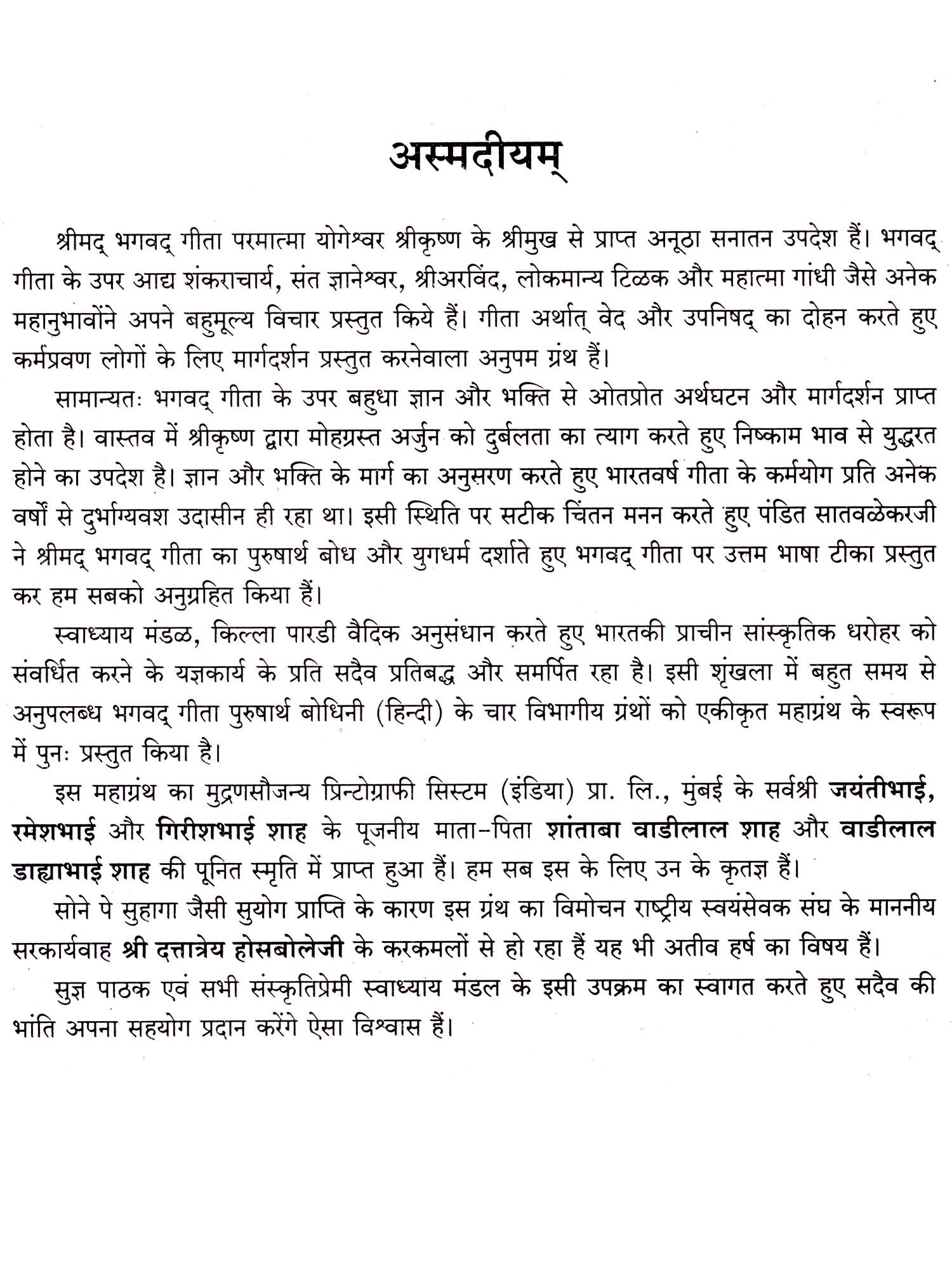 अस्मदीयम्

श्रीमद् भगवद् गीता परमात्मा योगेश्वर श्रीकृष्ण के श्रीमुख से प्राप्त अनूठा सनातन उपदेश हैं। भगवद् गीता के उपर आद्य शंकराचार्य, संत ज्ञानेश्वर, श्रीअरविंद, लोकमान्य टिळक और महात्मा गांधी जैसे अनेक महानुभावोंने अपने बहुमूल्य विचार प्रस्तुत किये हैं। गीता अर्थात् वेद और उपनिषद् का दोहन करते हुए कर्मप्रवण लोगों के लिए मार्गदर्शन प्रस्तुत करनेवाला अनुपम ग्रंथ हैं।

सामान्यतः भगवद् गीता के उपर बहुधा ज्ञान और भक्ति से ओतप्रोत अर्थघटन और मार्गदर्शन प्राप्त होता है। वास्तव में श्रीकृष्ण द्वारा मोहग्रस्त अर्जुन को दुर्बलता का त्याग करते हुए निष्काम भाव से युद्धरत होने का उपदेश है। ज्ञान और भक्ति के मार्ग का अनुसरण करते हुए भारतवर्ष गीता के कर्मयोग प्रति अनेक वर्षों से दुर्भाग्यवश उदासीन ही रहा था। इसी स्थिति पर सटीक चिंतन मनन करते हुए पंडित सातवळेकरजी ने श्रीमद् भगवद् गीता का पुरुषार्थ बोध और युगधर्म दर्शाते हुए भगवद् गीता पर उत्तम भाषा टीका प्रस्तुत कर हम सबको अनुग्रहित किया हैं।

स्वाध्याय मंडळ, किल्ला पारडी वैदिक अनुसंधान करते हुए भारतकी प्राचीन सांस्कृतिक धरोहर को संवर्धित करने के यज्ञकार्य के प्रति सदैव प्रतिबद्ध और समर्पित रहा है। इसी शृंखला में बहुत समय से अनुपलब्ध भगवद् गीता पुरुषार्थ बोधिनी (हिन्दी) के चार विभागीय ग्रंथों को एकीकृत महाग्रंथ के स्वरूप में पुनः प्रस्तुत किया है।

इस महाग्रंथ का मुद्रणसौजन्य प्रिन्टोग्राफी सिस्टम (इंडिया) प्रा. लि., मुंबई के सर्वश्री जयंतीभाई, रमेशभाई और गिरीशभाई शाह के पूजनीय माता-पिता शांताबा वाडीलाल शाह और वाडीलाल डाह्याभाई शाह की पूनित स्मृति में प्राप्त हुआ हैं। हम सब इस के लिए उन के कृतज्ञ हैं।

सोने पे सुहागा जैसी सुयोग प्राप्ति के कारण इस ग्रंथ का विमोचन राष्ट्रीय स्वयंसेवक संघ के माननीय सरकार्यवाह श्री दत्तात्रेय होसबोलेजी के करकमलों से हो रहा हैं यह भी अतीव हर्ष का विषय हैं।

सुज्ञ पाठक एवं सभी संस्कृतिप्रेमी स्वाध्याय मंडल के इसी उपक्रम का स्वागत करते हुए सदैव की भांति अपना सहयोग प्रदान करेंगे ऐसा विश्वास हैं।